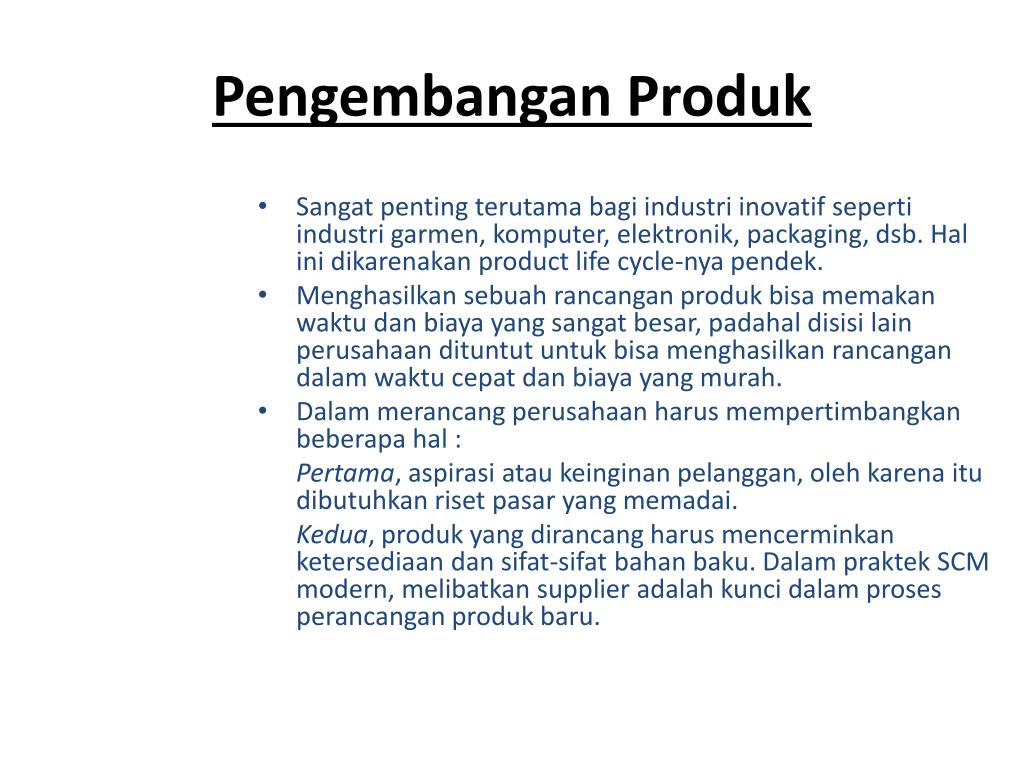 Pengembangan Produk

• Sangat penting terutama bagi industri inovatif seperti industri garmen, komputer, elektronik, packaging, dsb. Hal ini dikarenakan product life cycle-nya pendek.
• Menghasilkan sebuah rancangan produk bisa memakan waktu dan biaya yang sangat besar, padahal disisi lain perusahaan dituntut untuk bisa menghasilkan rancangan dalam waktu cepat dan biaya yang murah.
• Dalam merancang perusahaan harus mempertimbangkan beberapa hal :

Pertama, aspirasi atau keinginan pelanggan, oleh karena itu dibutuhkan riset pasar yang memadai.

Kedua, produk yang dirancang harus mencerminkan ketersediaan dan sifat-sifat bahan baku. Dalam praktek SCM modern, melibatkan supplier adalah kunci dalam proses perancangan produk baru.